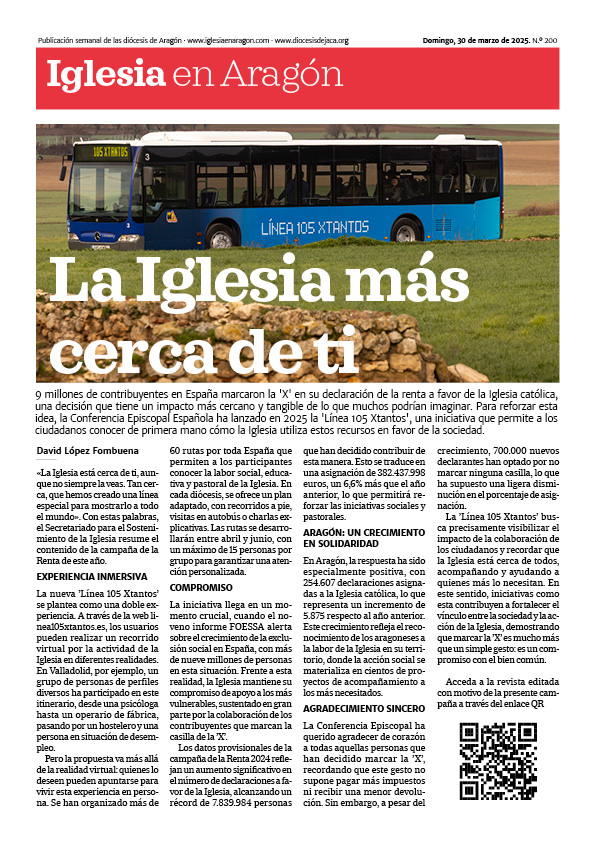 Publicación semanal de las diócesis de Aragón · www.iglesiaenaragon.com · www.diocesisdejaca.org

Domingo, 30 de marzo de 2025. N.º 200

Iglesia en Aragón

105 XTANTOS

3

LÍNEA 105 XTANTOS

La Iglesia más cerca de ti

9 millones de contribuyentes en España marcaron la 'X' en su declaración de la renta a favor de la Iglesia católica, una decisión que tiene un impacto más cercano y tangible de lo que muchos podrían imaginar. Para reforzar esta idea, la Conferencia Episcopal Española ha lanzado en 2025 la 'Línea 105 Xtantos', una iniciativa que permite a los ciudadanos conocer de primera mano cómo la Iglesia utiliza estos recursos en favor de la sociedad.

David López Fombuena

«La Iglesia está cerca de ti, aunque no siempre la veas. Tan cerca, que hemos creado una línea especial para mostrarlo a todo el mundo». Con estas palabras, el Secretariado para el Sostenimiento de la Iglesia resume el contenido de la campaña de la Renta de este año.

EXPERIENCIA INMERSIVA

La nueva 'Línea 105 Xtantos' se plantea como una doble experiencia. A través de la web linea105xtantos.es, los usuarios pueden realizar un recorrido virtual por la actividad de la Iglesia en diferentes realidades. En Valladolid, por ejemplo, un grupo de personas de perfiles diversos ha participado en este itinerario, desde una psicóloga hasta un operario de fábrica, pasando por un hostelero y una persona en situación de desempleo.

Pero la propuesta va más allá de la realidad virtual: quienes lo deseen pueden apuntarse para vivir esta experiencia en persona. Se han organizado más de 60 rutas por toda España que permiten a los participantes conocer la labor social, educativa y pastoral de la Iglesia. En cada diócesis, se ofrece un plan adaptado, con recorridos a pie, visitas en autobús o charlas explicativas. Las rutas se desarrollarán entre abril y junio, con un máximo de 15 personas por grupo para garantizar una atención personalizada.

COMPROMISO

La iniciativa llega en un momento crucial, cuando el noveno informe FOESSA alerta sobre el crecimiento de la exclusión social en España, con más de nueve millones de personas en esta situación. Frente a esta realidad, la Iglesia mantiene su compromiso de apoyo a los más vulnerables, sustentado en gran parte por la colaboración de los contribuyentes que marcan la casilla de la 'X'.

Los datos provisionales de la campaña de la Renta 2024 reflejan un aumento significativo en el número de declaraciones a favor de la Iglesia, alcanzando un récord de 7.839.984 personas que han decidido contribuir de esta manera. Esto se traduce en una asignación de 382.437.998 euros, un 6,6% más que el año anterior, lo que permitirá reforzar las iniciativas sociales y pastorales.

ARAGÓN: UN CRECIMIENTO EN SOLIDARIDAD

En Aragón, la respuesta ha sido especialmente positiva, con 254.607 declaraciones asignadas a la Iglesia católica, lo que representa un incremento de 5.875 respecto al año anterior. Este crecimiento refleja el reconocimiento de los aragoneses a la labor de la Iglesia en su territorio, donde la acción social se materializa en cientos de proyectos de acompañamiento a los más necesitados.

AGRADECIMIENTO SINCERO

La Conferencia Episcopal ha querido agradecer de corazón a todas aquellas personas que han decidido marcar la 'X', recordando que este gesto no supone pagar más impuestos ni recibir una menor devolución. Sin embargo, a pesar del crecimiento, 700.000 nuevos declarantes han optado por no marcar ninguna casilla, lo que ha supuesto una ligera disminución en el porcentaje de asignación.

La 'Línea 105 Xtantos' busca precisamente visibilizar el impacto de la colaboración de los ciudadanos y recordar que la Iglesia está cerca de todos, acompañando y ayudando a quienes más lo necesitan. En este sentido, iniciativas como esta contribuyen a fortalecer el vínculo entre la sociedad y la acción de la Iglesia, demostrando que marcar la 'X' es mucho más que un simple gesto: es un compromiso con el bien común.

Acceda a la revista editada con motivo de la presente campaña a través del enlace QR